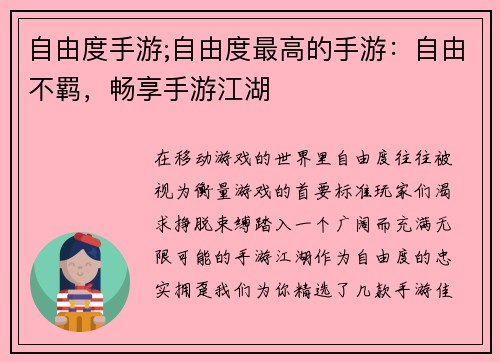 自由度手游;自由度最高的手游：自由不羁，畅享手游江湖

在移动游戏的世界里自由度往往被视为衡量游戏的首要标准玩家们渴求挣脱束缚踏入一个广阔而充满无限可能的手游江湖作为自由度的忠实拥趸我们为你精选了几款手游佳